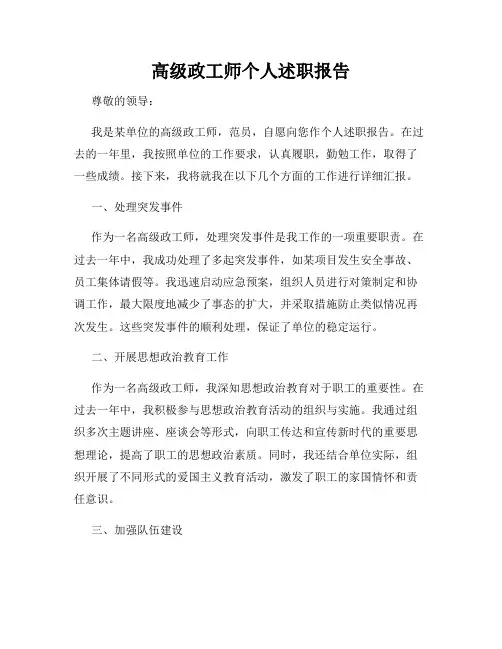 高级政工师个人述职报告

尊敬的领导：

我是某单位的高级政工师，范员，自愿向您作个人述职报告。在过去的一年里，我按照单位的工作要求，认真履职，勤勉工作，取得了一些成绩。接下来，我将就我在以下几个方面的工作进行详细汇报。

一、处理突发事件

作为一名高级政工师，处理突发事件是我工作的一项重要职责。在过去一年中，我成功处理了多起突发事件，如某项目发生安全事故、员工集体请假等。我迅速启动应急预案，组织人员进行对策制定和协调工作，最大限度地减少了事态的扩大，并采取措施防止类似情况再次发生。这些突发事件的顺利处理，保证了单位的稳定运行。

二、开展思想政治教育工作

作为一名高级政工师，我深知思想政治教育对于职工的重要性。在过去一年中，我积极参与思想政治教育活动的组织与实施。我通过组织多次主题讲座、座谈会等形式，向职工传达和宣传新时代的重要思想理论，提高了职工的思想政治素质。同时，我还结合单位实际，组织开展了不同形式的爱国主义教育活动，激发了职工的家国情怀和责任意识。

三、加强队伍建设